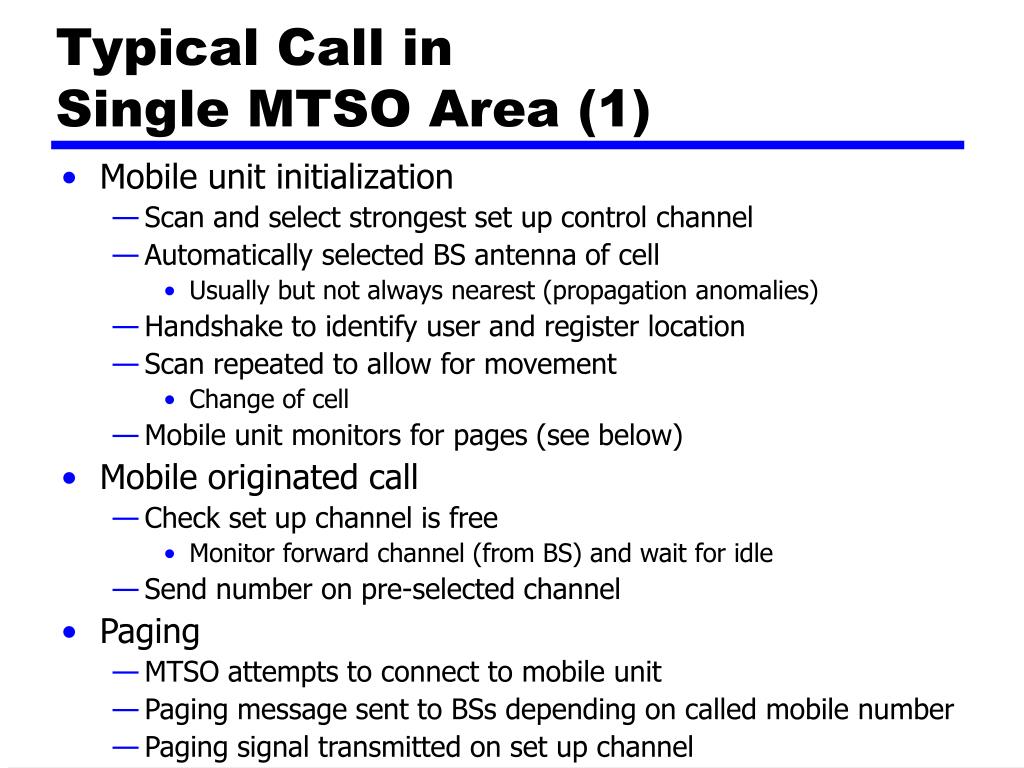 Typical Call in
Single MTSO Area (1)

• Mobile unit initialization
— Scan and select strongest set up control channel
— Automatically selected BS antenna of cell
• Usually but not always nearest (propagation anomalies)
— Handshake to identify user and register location
— Scan repeated to allow for movement
• Change of cell
— Mobile unit monitors for pages (see below)
• Mobile originated call
— Check set up channel is free
• Monitor forward channel (from BS) and wait for idle
— Send number on pre-selected channel
• Paging
— MTSO attempts to connect to mobile unit
— Paging message sent to BSs depending on called mobile number
— Paging signal transmitted on set up channel